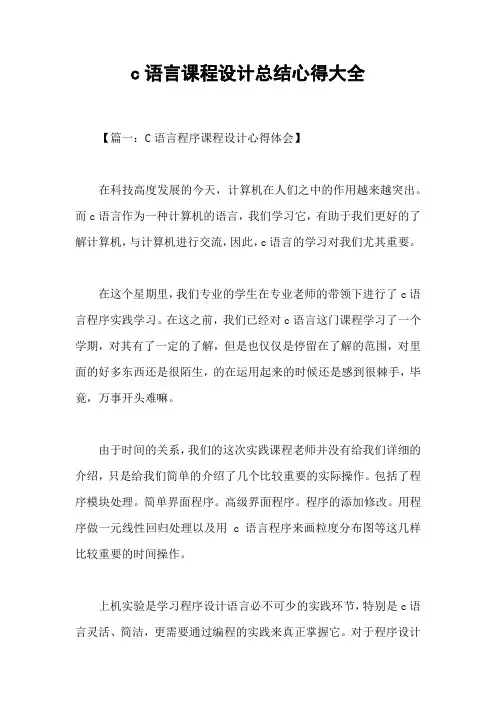 c 语言课程设计总结心得大全

【篇一：C 语言程序课程设计心得体会】

在科技高度发展的今天，计算机在人们之中的作用越来越突出。而 c 语言作为一种计算机的语言，我们学习它，有助于我们更好的了解计算机，与计算机进行交流，因此，c 语言的学习对我们尤其重要。

在这个星期里，我们专业的学生在专业老师的带领下进行了 c 语言程序实践学习。在这之前，我们已经对 c 语言这门课程学习了一个学期，对其有了一定的了解，但是也仅仅是停留在了解的范围，对里面的好多东西还是很陌生，的在运用起来的时候还是感到很棘手，毕竟，万事开头难嘛。

由于时间的关系，我们的这次实践课程老师并没有给我们详细的介绍，只是给我们简单的介绍了几个比较重要的实际操作。包括了程序模块处理。简单界面程序。高级界面程序。程序的添加修改。用程序做一元线性回归处理以及用 c 语言程序来画粒度分布图等这几样比较重要的时间操作。

上机实验是学习程序设计语言必不可少的实践环节，特别是 c 语言灵活、简洁，更需要通过编程的实践来真正掌握它。对于程序设计